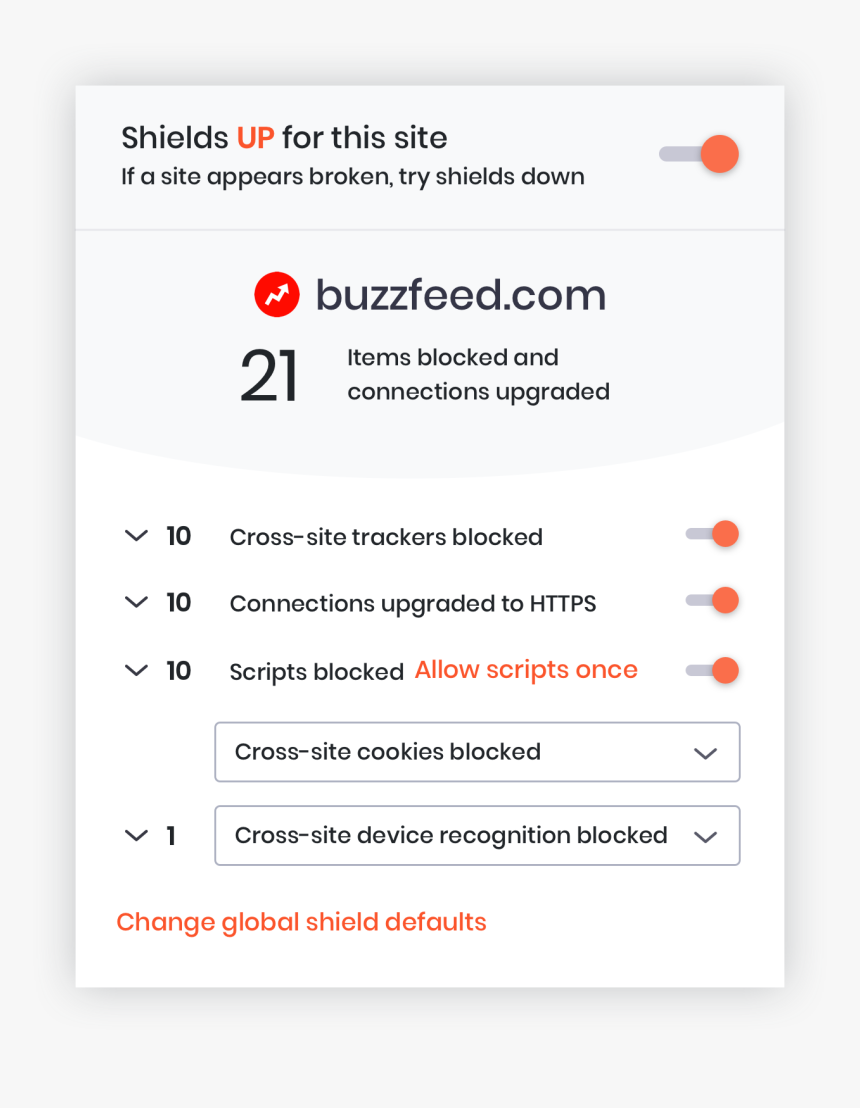 Shields UP for this site
If a site appears broken, try shields down

buzzfeed.com

21 Items blocked and connections upgraded

10 Cross-site trackers blocked

10 Connections upgraded to HTTPS

10 Scripts blocked Allow scripts once

Cross-site cookies blocked

1 Cross-site device recognition blocked

Change global shield defaults